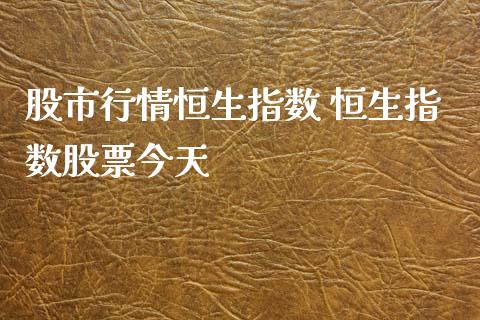 股市行情恒生指数 恒生指数股票今天